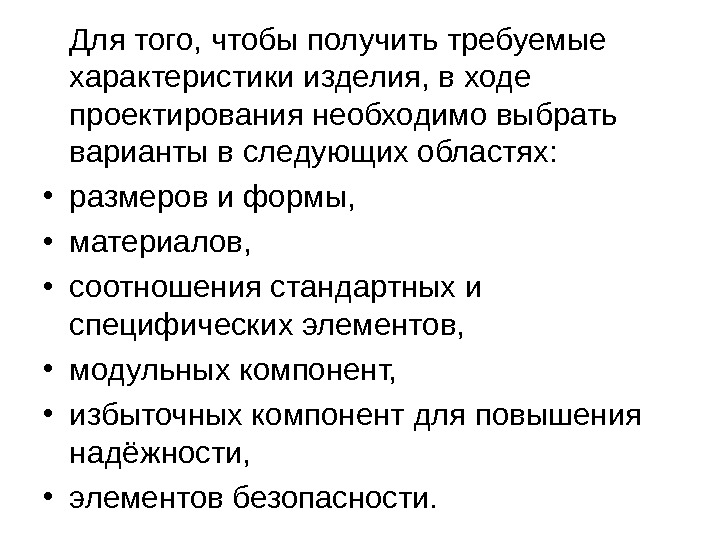 Для того, чтобы получить требуемые характеристики изделия, в ходе проектирования необходимо выбрать варианты в следующих областях:

• размеров и формы,
• материалов,
• соотношения стандартных и специфических элементов,
• модульных компонент,
• избыточных компонент для повышения надёжности,
• элементов безопасности.